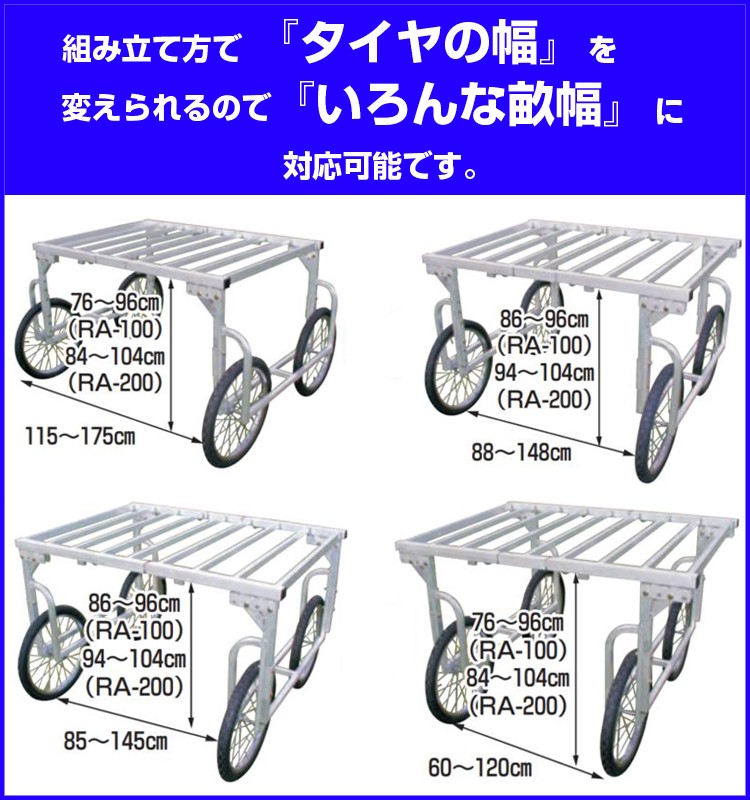 組み立て方で 『タイヤの幅』 を
変えられるので 『いろんな畝幅』 に
対応可能です。

76～96cm
(RA-100)
84～104cm
(RA-200)
115～175cm

86～96cm
(RA-100)
94～104cm
(RA-200)
88～148cm

86～96cm
(RA-100)
94～104cm
(RA-200)
85～145cm

76～96cm
(RA-100)
84～104cm
(RA-200)
60～120cm